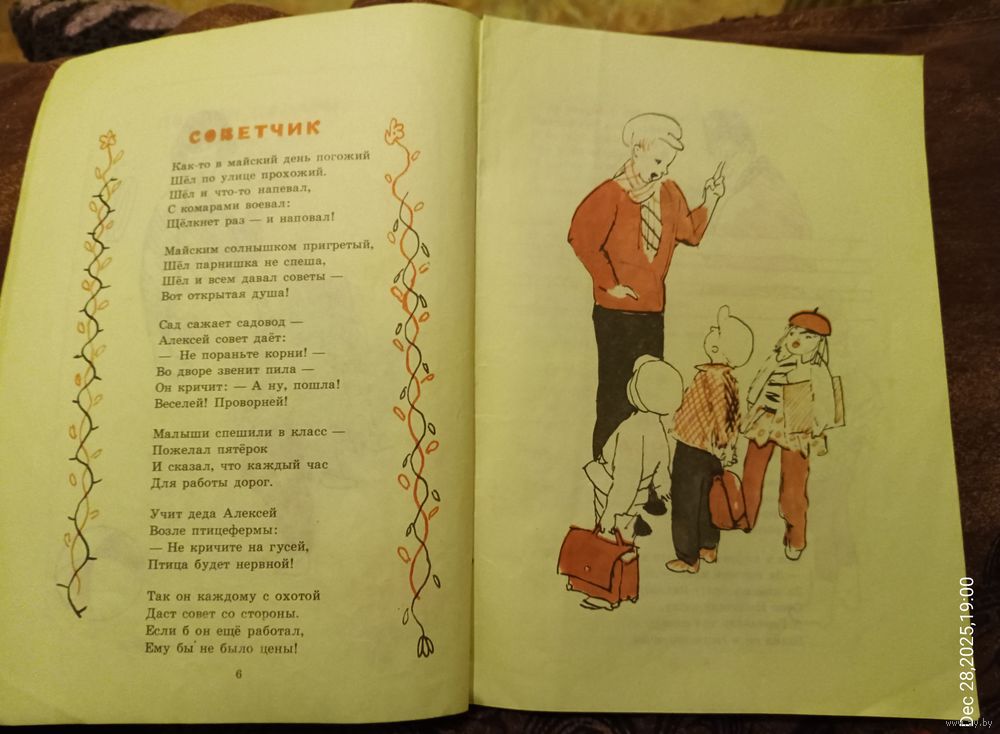 СОВЕТЧИК

Как-то в майский день погожий
Шёл по улице прохожий.
Шёл и что-то напевал,
С комарами воевал:
Щёлкнет раз — и наповал!

Майским солнышком пригретый,
Шёл парнишка не спеша,
Шёл и всем давал советы —
Вот открытая душа!

Сад сажает садовод —
Алексей совет даёт:
— Не пораньте корни! —
Во дворе звенит пила —
Он кричит: — А ну, пошла!
Веселей! Проворней!

Малыши спешили в класс —
Пожелал пятёрок
И сказал, что каждый час
Для работы дорог.

Учит деда Алексей
Возле птицефермы:
— Не кричите на гусей,
Птица будет нервной!

Так он каждому с охотой
Даст совет со стороны.
Если б он ещё работал,
Ему бы не было цены!

6

Dec 28,2025,19:00